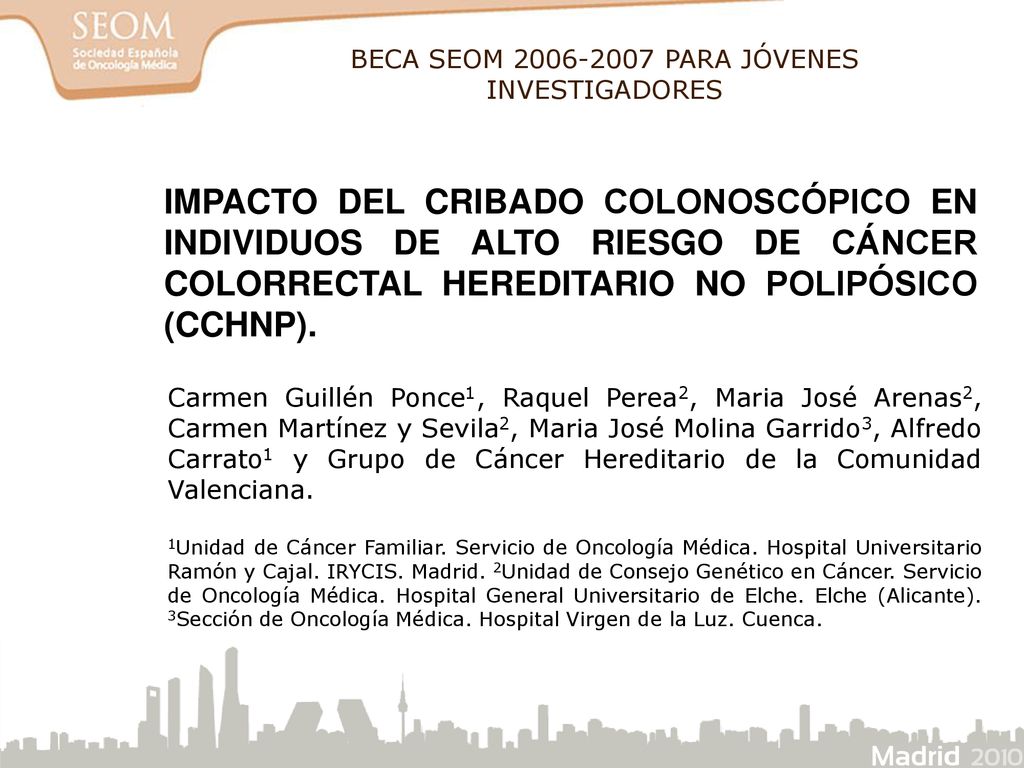 SEOM
Sociedad Española de Oncología Médica

BECA SEOM 2006-2007 PARA JÓVENES INVESTIGADORES

IMPACTO DEL CRIBADO COLONOSCÓPICO EN INDIVIDUOS DE ALTO RIESGO DE CÁNCER COLORRECTAL HEREDITARIO NO POLIPÓSICO (CCHNP).

Carmen Guillén Ponce$^1$, Raquel Perea$^2$, Maria José Arenas$^2$, Carmen Martínez y Sevila$^2$, Maria José Molina Garrido$^3$, Alfredo Carrato$^1$ y Grupo de Cáncer Hereditario de la Comunidad Valenciana.

$^1$Unidad de Cáncer Familiar. Servicio de Oncología Médica. Hospital Universitario Ramón y Cajal. IRYCIS. Madrid. $^2$Unidad de Consejo Genético en Cáncer. Servicio de Oncología Médica. Hospital General Universitario de Elche. Elche (Alicante). $^3$Sección de Oncología Médica. Hospital Virgen de la Luz. Cuenca.

Madrid 2010